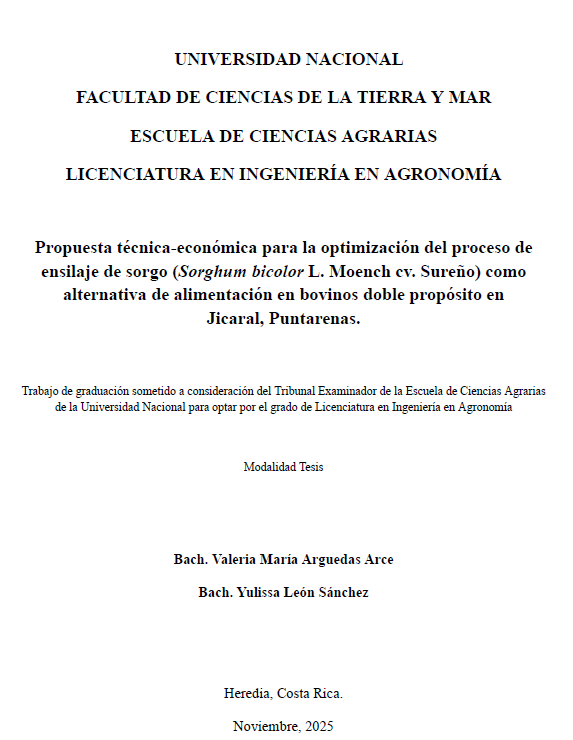 UNIVERSIDAD NACIONAL

FACULTAD DE CIENCIAS DE LA TIERRA Y MAR

ESCUELA DE CIENCIAS AGRARIAS

LICENCIATURA EN INGENIERÍA EN AGRONOMÍA

Propuesta técnica-económica para la optimización del proceso de ensilaje de sorgo (Sorghum bicolor L. Moench cv. Sureño) como alternativa de alimentación en bovinos doble propósito en Jicaral, Puntarenas.

Trabajo de graduación sometido a consideración del Tribunal Examinador de la Escuela de Ciencias Agrarias de la Universidad Nacional para optar por el grado de Licenciatura en Ingeniería en Agronomía

Modalidad Tesis

Bach. Valeria María Arguedas Arce

Bach. Yulissa León Sánchez

Heredia, Costa Rica.

Noviembre, 2025